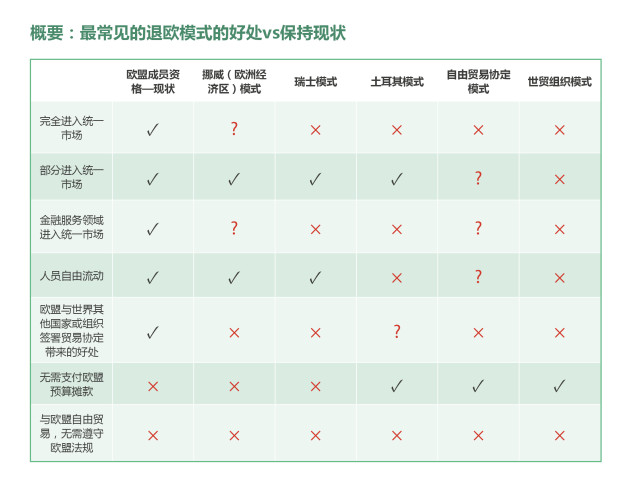 概要：最常见的退欧模式的好处vs保持现状

| | 欧盟成员资格—现状 | 挪威（欧洲经济区）模式 | 瑞士模式 | 土耳其模式 | 自由贸易协定模式 | 世贸组织模式 |
|---|---|---|---|---|---|---|
| 完全进入统一市场 | ✓ | ? | × | × | × | × |
| 部分进入统一市场 | ✓ | ✓ | ✓ | ✓ | ? | × |
| 金融服务领域进入统一市场 | ✓ | ? | × | × | ? | × |
| 人员自由流动 | ✓ | ✓ | ✓ | × | ? | × |
| 欧盟与世界其他国家或组织签署贸易协定带来的好处 | ✓ | × | × | ? | × | × |
| 无需支付欧盟预算摊款 | × | × | × | ✓ | ✓ | ✓ |
| 与欧盟自由贸易，无需遵守欧盟法规 | × | × | × | × | × | × |